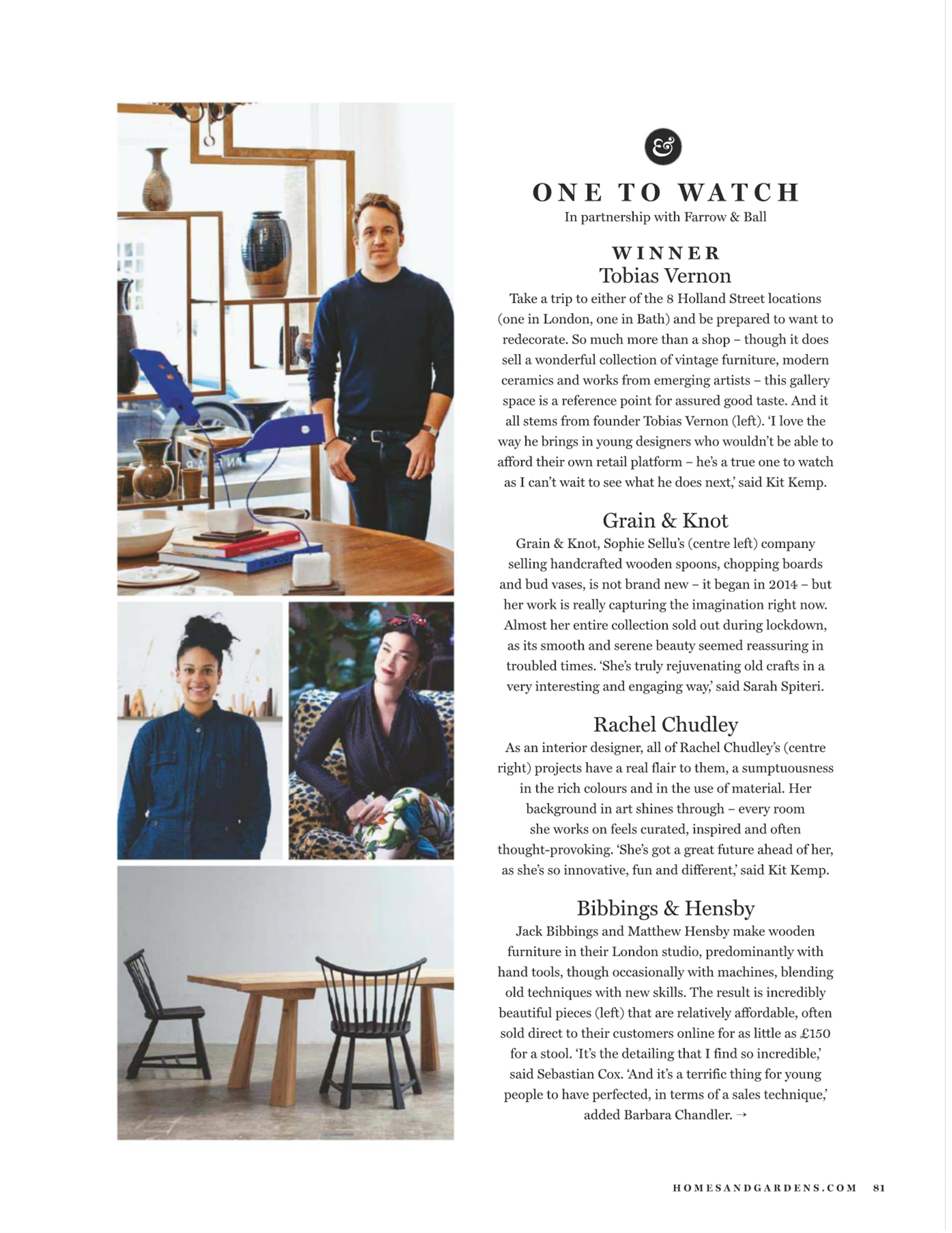 &

ONE TO WATCH
In partnership with Farrow & Ball

WINNER
Tobias Vernon

Take a trip to either of the 8 Holland Street locations (one in London, one in Bath) and be prepared to want to redecorate. So much more than a shop – though it does sell a wonderful collection of vintage furniture, modern ceramics and works from emerging artists – this gallery space is a reference point for assured good taste. And it all stems from founder Tobias Vernon (left). 'I love the way he brings in young designers who wouldn't be able to afford their own retail platform – he's a true one to watch as I can't wait to see what he does next,' said Kit Kemp.

Grain & Knot

Grain & Knot, Sophie Sellu's (centre left) company selling handcrafted wooden spoons, chopping boards and bud vases, is not brand new – it began in 2014 – but her work is really capturing the imagination right now. Almost her entire collection sold out during lockdown, as its smooth and serene beauty seemed reassuring in troubled times. 'She's truly rejuvenating old crafts in a very interesting and engaging way,' said Sarah Spiteri.

Rachel Chudley

As an interior designer, all of Rachel Chudley's (centre right) projects have a real flair to them, a sumptuousness in the rich colours and in the use of material. Her background in art shines through – every room she works on feels curated, inspired and often thought-provoking. 'She's got a great future ahead of her, as she's so innovative, fun and different,' said Kit Kemp.

Bibbings & Hensby

Jack Bibbings and Matthew Hensby make wooden furniture in their London studio, predominantly with hand tools, though occasionally with machines, blending old techniques with new skills. The result is incredibly beautiful pieces (left) that are relatively affordable, often sold direct to their customers online for as little as £150 for a stool. 'It's the detailing that I find so incredible,' said Sebastian Cox. 'And it's a terrific thing for young people to have perfected, in terms of a sales technique,' added Barbara Chandler. →

HOMESANDGARDENS.COM 81